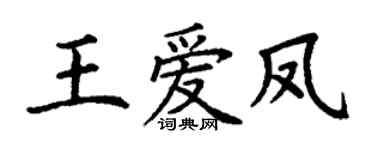 王爱凤
词典网